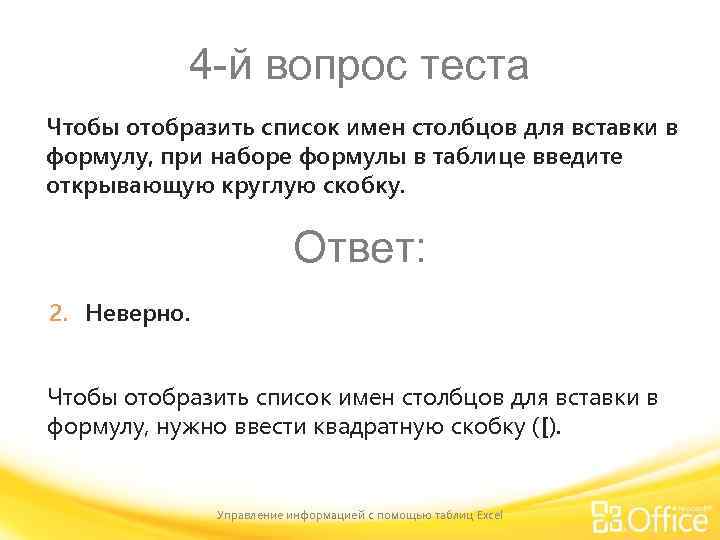 4-й вопрос теста

Чтобы отобразить список имен столбцов для вставки в формулу, при наборе формулы в таблице введите открывающую круглую скобку.

Ответ:

2. Неверно.

Чтобы отобразить список имен столбцов для вставки в формулу, нужно ввести квадратную скобку ([).

Управление информацией с помощью таблиц Excel

Microsoft Office